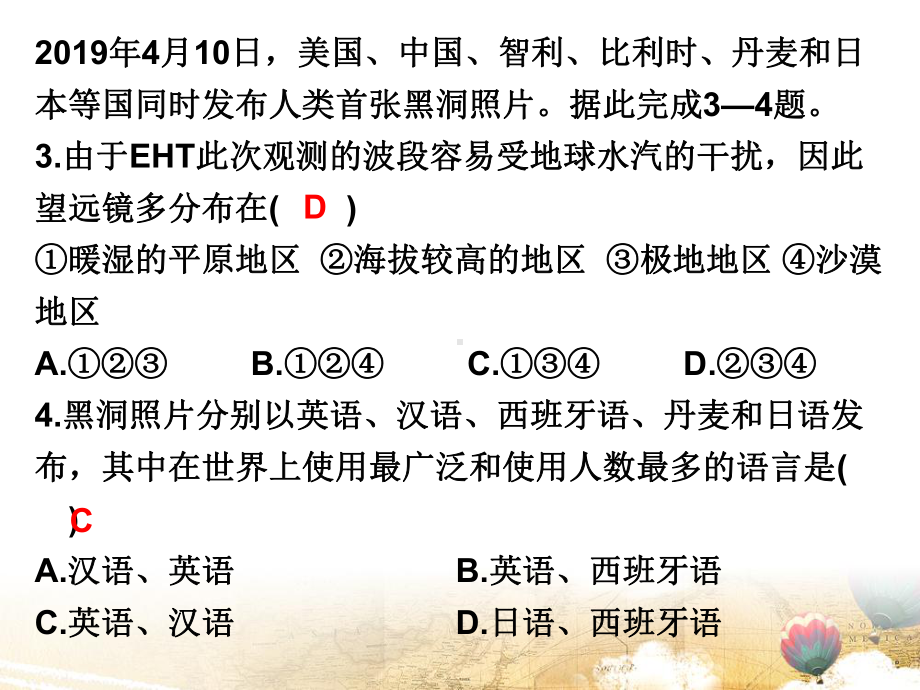 2019年4月10日，美国、中国、智利、比利时、丹麦和日本等国同时发布人类首张黑洞照片。据此完成3—4题。
3.由于EHT此次观测的波段容易受地球水汽的干扰，因此望远镜多分布在( D )
①暖湿的平原地区 ②海拔较高的地区 ③极地地区 ④沙漠地区
A.①②③ B.①②④ C.①③④ D.②③④
4.黑洞照片分别以英语、汉语、西班牙语、丹麦和日语发布，其中在世界上使用最广泛和使用人数最多的语言是( C )
A.汉语、英语 B.英语、西班牙语
C.英语、汉语 D.日语、西班牙语